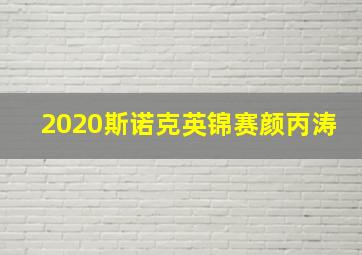 2020斯诺克英锦赛颜丙涛